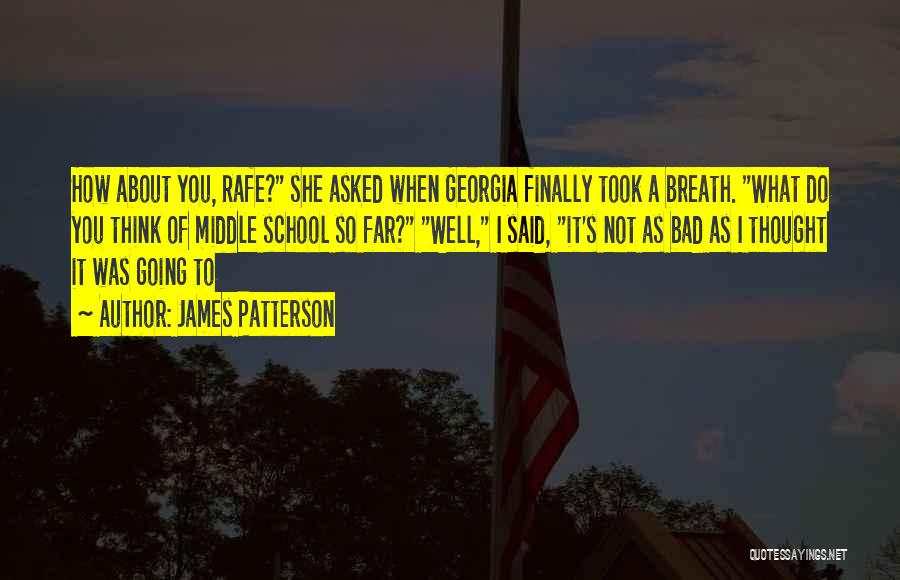 HOW ABOUT YOU, RAFE?" SHE ASKED WHEN GEORGIA FINALLY TOOK A BREATH. "WHAT DO YOU THINK OF MIDDLE SCHOOL SO FAR?" "WELL," I SAID, "IT'S NOT AS BAD AS I THOUGHT IT WAS GOING TO

~ AUTHOR: JAMES PATTERSON

QUOTESSAYINGS.NET